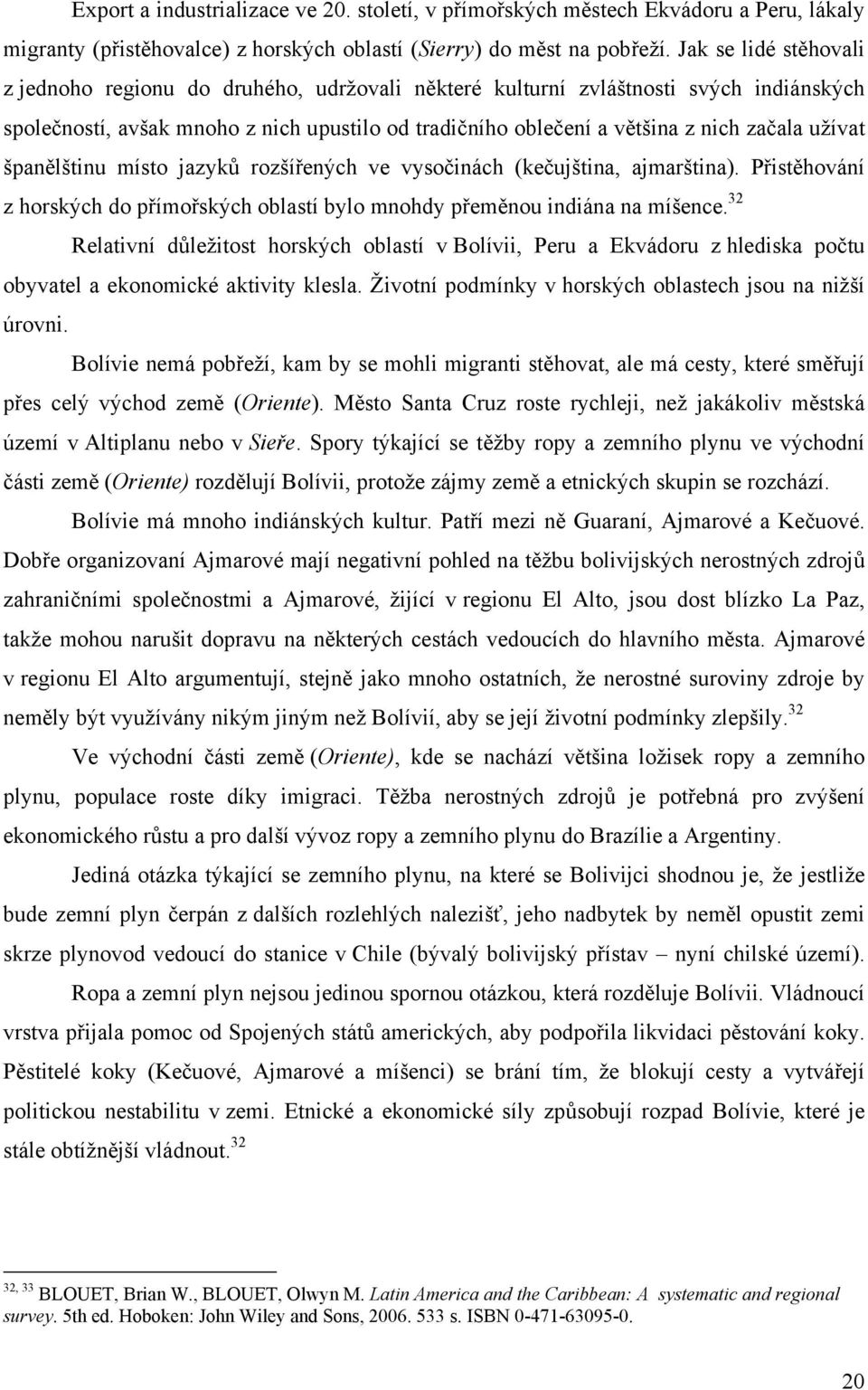 Export a industrializace ve 20. století, v přímořských městech Ekvádoru a Peru, lákaly migranty (přistěhovalce) z horských oblastí (Sierry) do měst na pobřeží. Jak se lidé stěhovali z jednoho regionu do druhého, udržovali některé kulturní zvláštnosti svých indiánských společností, avšak mnoho z nich upustilo od tradičního oblečení a většina z nich začala užívat španělštinu místo jazyků rozšířených ve vysočinách (kečujština, ajmarština). Přistěhování z horských do přímořských oblastí bylo mnohdy přeměnou indiána na míšence.$^{32}$

Relativní důležitost horských oblastí v Bolívii, Peru a Ekvádoru z hlediska počtu obyvatel a ekonomické aktivity klesla. Životní podmínky v horských oblastech jsou na nižší úrovni.

Bolívie nemá pobřeží, kam by se mohli migranti stěhovat, ale má cesty, které směřují přes celý východ země (Oriente). Město Santa Cruz roste rychleji, než jakákoliv městská území v Altiplanu nebo v Sieře. Spory týkající se těžby ropy a zemního plynu ve východní části země (Oriente) rozdělují Bolívii, protože zájmy země a etnických skupin se rozchází.

Bolívie má mnoho indiánských kultur. Patří mezi ně Guaraní, Ajmarové a Kečuové. Dobře organizovaní Ajmarové mají negativní pohled na těžbu bolivijských nerostných zdrojů zahraničními společnostmi a Ajmarové, žijící v regionu El Alto, jsou dost blízko La Paz, takže mohou narušit dopravu na některých cestách vedoucích do hlavního města. Ajmarové v regionu El Alto argumentují, stejně jako mnoho ostatních, že nerostné suroviny zdroje by neměly být využívány nikým jiným než Bolívií, aby se její životní podmínky zlepšily.$^{32}$

Ve východní části země (Oriente), kde se nachází většina ložisek ropy a zemního plynu, populace roste díky imigraci. Těžba nerostných zdrojů je potřebná pro zvýšení ekonomického růstu a pro další vývoz ropy a zemního plynu do Brazílie a Argentiny.

Jediná otázka týkající se zemního plynu, na které se Bolivijci shodnou je, že jestliže bude zemní plyn čerpán z dalších rozlehlých nalezišť, jeho nadbytek by neměl opustit zemi skrze plynovod vedoucí do stanice v Chile (bývalý bolivijský přístav – nyní chilské území).

Ropa a zemní plyn nejsou jedinou spornou otázkou, která rozděluje Bolívii. Vládnoucí vrstva přijala pomoc od Spojených států amerických, aby podpořila likvidaci pěstování koky. Pěstitelé koky (Kečuové, Ajmarové a míšenci) se brání tím, že blokují cesty a vytvářejí politickou nestabilitu v zemi. Etnické a ekonomické síly způsobují rozpad Bolívie, které je stále obtížnější vládnout.$^{32}$

$^{32, 33}$ BLOUET, Brian W., BLOUET, Olwyn M. Latin America and the Caribbean: A systematic and regional survey. 5th ed. Hoboken: John Wiley and Sons, 2006. 533 s. ISBN 0-471-63095-0.

20